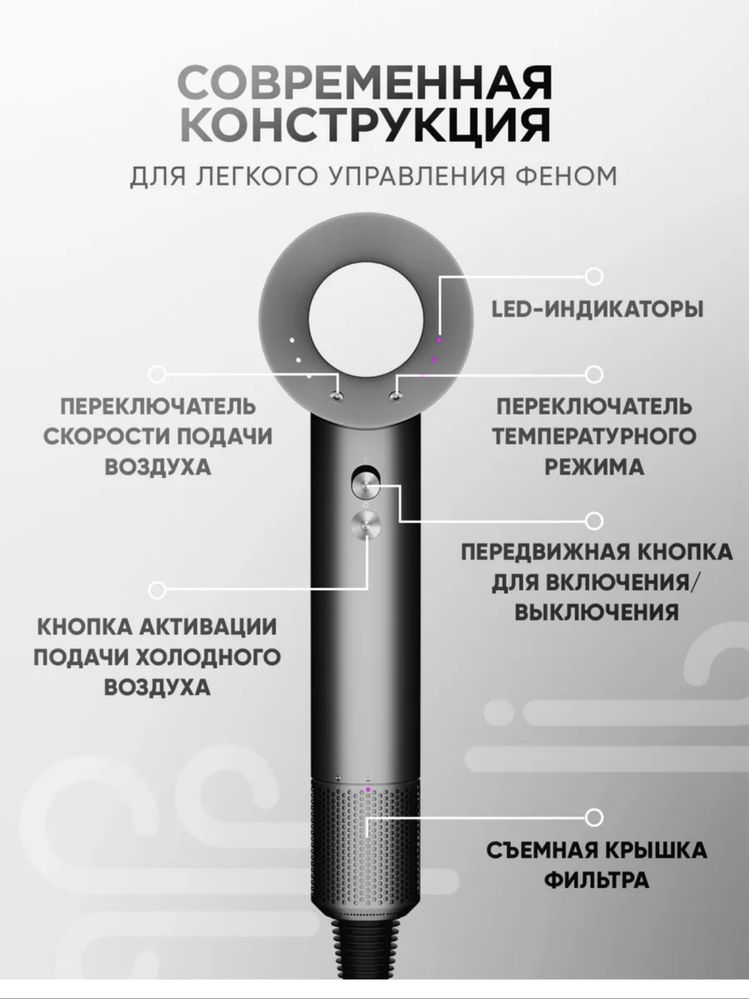 СОВРЕМЕННАЯ КОНСТРУКЦИЯ
ДЛЯ ЛЕГКОГО УПРАВЛЕНИЯ ФЕНОМ

LED-ИНДИКАТОРЫ

ПЕРЕКЛЮЧАТЕЛЬ СКОРОСТИ ПОДАЧИ ВОЗДУХА

ПЕРЕКЛЮЧАТЕЛЬ ТЕМПЕРАТУРНОГО РЕЖИМА

ПЕРЕДВИЖНАЯ КНОПКА ДЛЯ ВКЛЮЧЕНИЯ/ ВЫКЛЮЧЕНИЯ

КНОПКА АКТИВАЦИИ ПОДАЧИ ХОЛОДНОГО ВОЗДУХА

СЪЕМНАЯ КРЫШКА ФИЛЬТРА